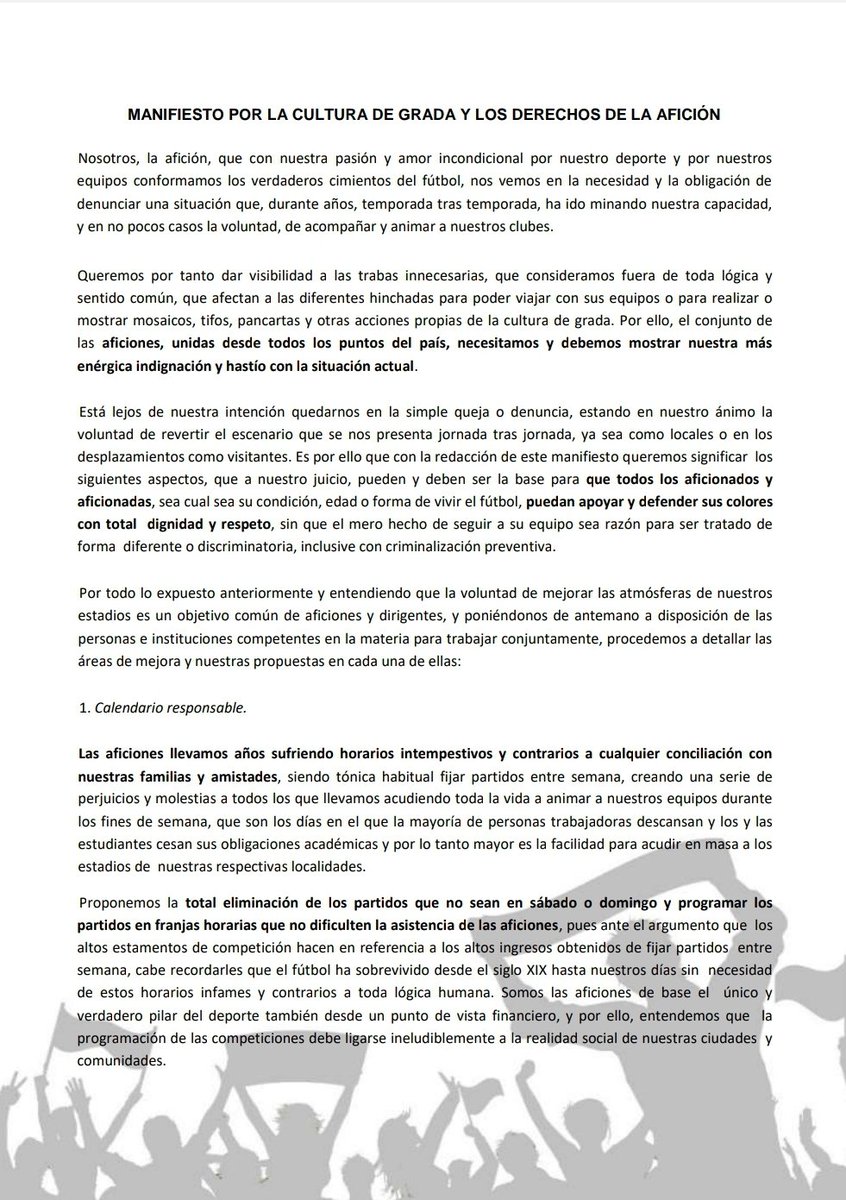 MANIFIESTO POR LA CULTURA DE GRADA Y LOS DERECHOS DE LA AFICIÓN

Nosotros, la afición, que con nuestra pasión y amor incondicional por nuestro deporte y por nuestros equipos conformamos los verdaderos cimientos del fútbol, nos vemos en la necesidad y la obligación de denunciar una situación que, durante años, temporada tras temporada, ha ido minando nuestra capacidad, y en no pocos casos la voluntad, de acompañar y animar a nuestros clubes.

Queremos por tanto dar visibilidad a las trabas innecesarias, que consideramos fuera de toda lógica y sentido común, que afectan a las diferentes hinchadas para poder viajar con sus equipos o para realizar o mostrar mosaicos, tifos, pancartas y otras acciones propias de la cultura de grada. Por ello, el conjunto de las aficiones, unidas desde todos los puntos del país, necesitamos y debemos mostrar nuestra más enérgica indignación y hastío con la situación actual.

Está lejos de nuestra intención quedarnos en la simple queja o denuncia, estando en nuestro ánimo la voluntad de revertir el escenario que se nos presenta jornada tras jornada, ya sea como locales o en los desplazamientos como visitantes. Es por ello que con la redacción de este manifiesto queremos significar los siguientes aspectos, que a nuestro juicio, pueden y deben ser la base para que todos los aficionados y aficionadas, sea cual sea su condición, edad o forma de vivir el fútbol, puedan apoyar y defender sus colores con total dignidad y respeto, sin que el mero hecho de seguir a su equipo sea razón para ser tratado de forma diferente o discriminatoria, inclusive con criminalización preventiva.

Por todo lo expuesto anteriormente y entendiendo que la voluntad de mejorar las atmósferas de nuestros estadios es un objetivo común de aficiones y dirigentes, y poniéndonos de antemano a disposición de las personas e instituciones competentes en la materia para trabajar conjuntamente, procedemos a detallar las áreas de mejora y nuestras propuestas en cada una de ellas:

1. Calendario responsable.

Las aficiones llevamos años sufriendo horarios intempestivos y contrarios a cualquier conciliación con nuestras familias y amistades, siendo tónica habitual fijar partidos entre semana, creando una serie de perjuicios y molestias a todos los que llevamos acudiendo toda la vida a animar a nuestros equipos durante los fines de semana, que son los días en el que la mayoría de personas trabajadoras descansan y los y las estudiantes cesan sus obligaciones académicas y por lo tanto mayor es la facilidad para acudir en masa a los estadios de nuestras respectivas localidades.

Proponemos la total eliminación de los partidos que no sean en sábado o domingo y programar los partidos en franjas horarias que no dificulten la asistencia de las aficiones, pues ante el argumento que los altos estamentos de competición hacen en referencia a los altos ingresos obtenidos de fijar partidos entre semana, cabe recordarles que el fútbol ha sobrevivido desde el siglo XIX hasta nuestros días sin necesidad de estos horarios infames y contrarios a toda lógica humana. Somos las aficiones de base el único y verdadero pilar del deporte también desde un punto de vista financiero, y por ello, entendemos que la programación de las competiciones debe ligarse ineludiblemente a la realidad social de nuestras ciudades y comunidades.